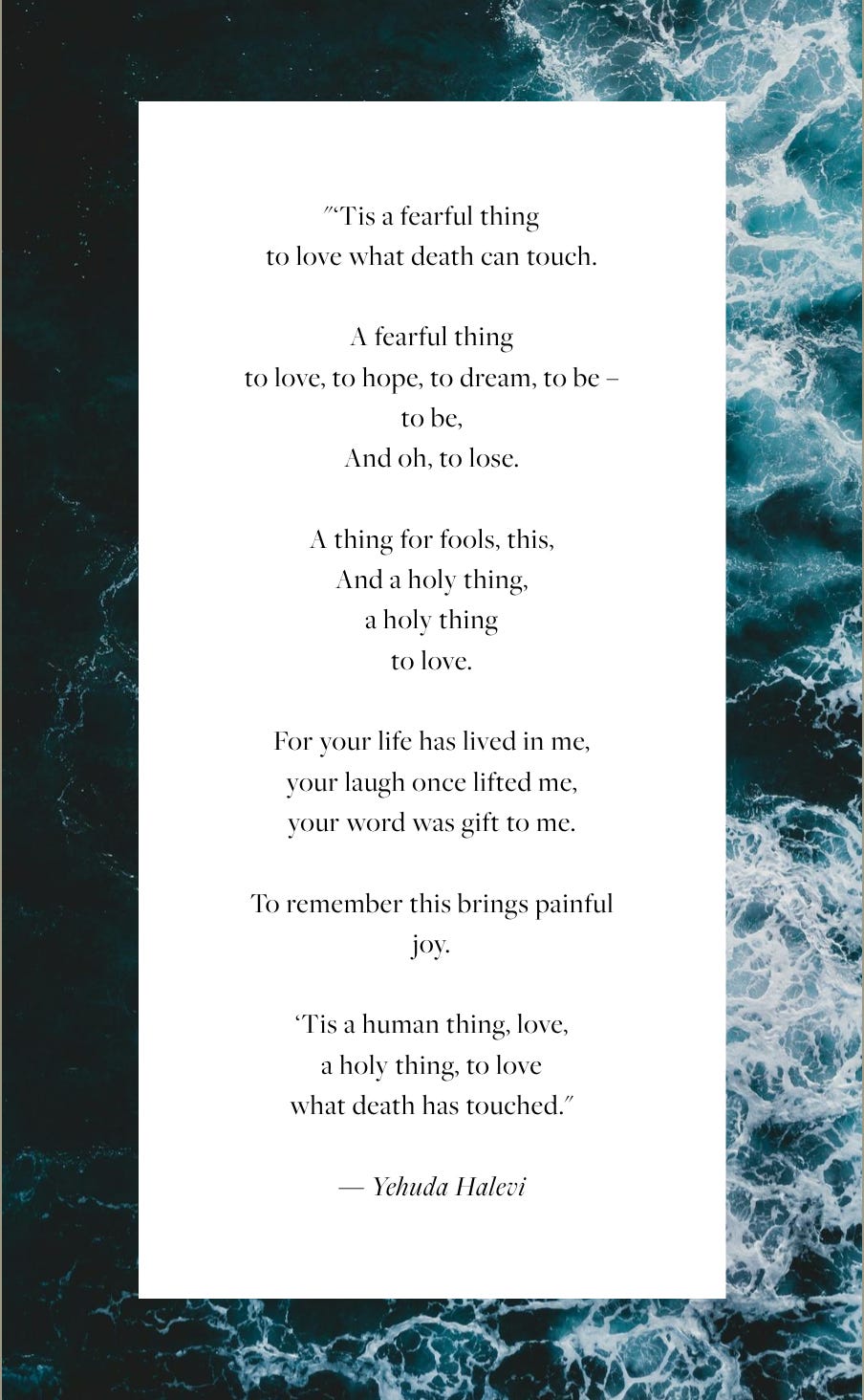 "'Tis a fearful thing
to love what death can touch.

A fearful thing
to love, to hope, to dream, to be –
to be,
And oh, to lose.

A thing for fools, this,
And a holy thing,
a holy thing
to love.

For your life has lived in me,
your laugh once lifted me,
your word was gift to me.

To remember this brings painful joy.

'Tis a human thing, love,
a holy thing, to love
what death has touched."

— Yehuda Halevi